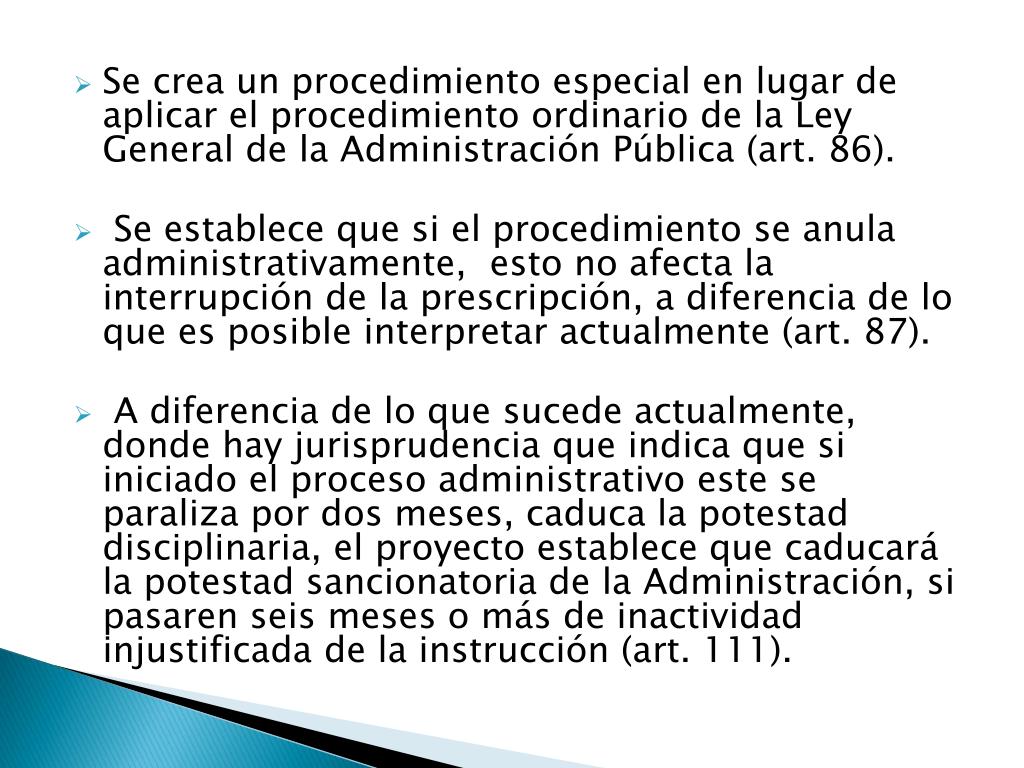 Se crea un procedimiento especial en lugar de aplicar el procedimiento ordinario de la Ley General de la Administración Pública (art. 86).

Se establece que si el procedimiento se anula administrativamente, esto no afecta la interrupción de la prescripción, a diferencia de lo que es posible interpretar actualmente (art. 87).

A diferencia de lo que sucede actualmente, donde hay jurisprudencia que indica que si iniciado el proceso administrativo este se paraliza por dos meses, caduca la potestad disciplinaria, el proyecto establece que caducará la potestad sancionatoria de la Administración, si pasaren seis meses o más de inactividad injustificada de la instrucción (art. 111).